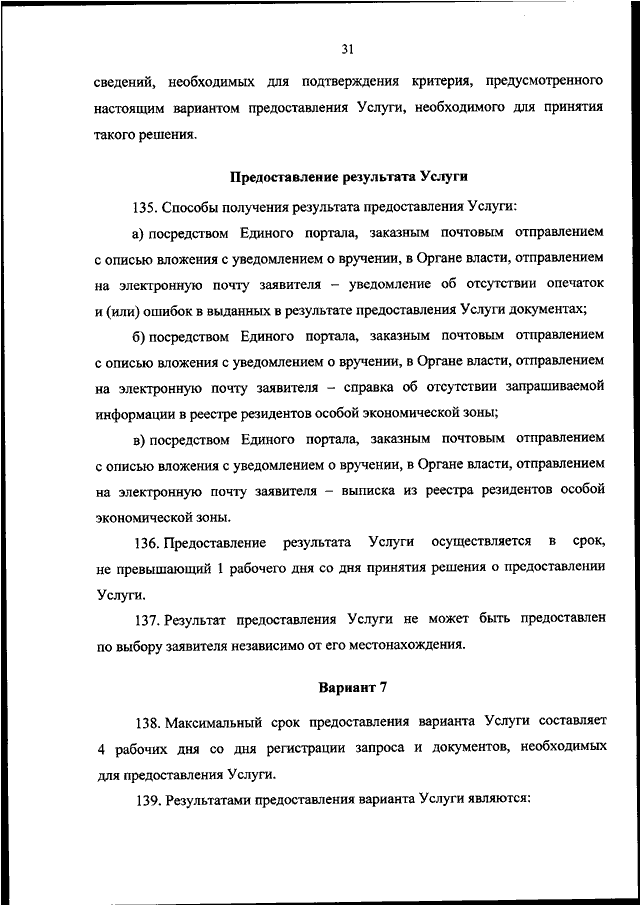 31

сведений, необходимых для подтверждения критерия, предусмотренного настоящим вариантом предоставления Услуги, необходимого для принятия такого решения.

Предоставление результата Услуги

135. Способы получения результата предоставления Услуги:

а) посредством Единого портала, заказным почтовым отправлением с описью вложения с уведомлением о вручении, в Органе власти, отправлением на электронную почту заявителя – уведомление об отсутствии опечаток и (или) ошибок в выданных в результате предоставления Услуги документах;

б) посредством Единого портала, заказным почтовым отправлением с описью вложения с уведомлением о вручении, в Органе власти, отправлением на электронную почту заявителя – справка об отсутствии запрашиваемой информации в реестре резидентов особой экономической зоны;

в) посредством Единого портала, заказным почтовым отправлением с описью вложения с уведомлением о вручении, в Органе власти, отправлением на электронную почту заявителя – выписка из реестра резидентов особой экономической зоны.

136. Предоставление результата Услуги осуществляется в срок, не превышающий 1 рабочего дня со дня принятия решения о предоставлении Услуги.

137. Результат предоставления Услуги не может быть предоставлен по выбору заявителя независимо от его местонахождения.

Вариант 7

138. Максимальный срок предоставления варианта Услуги составляет 4 рабочих дня со дня регистрации запроса и документов, необходимых для предоставления Услуги.

139. Результатами предоставления варианта Услуги являются: